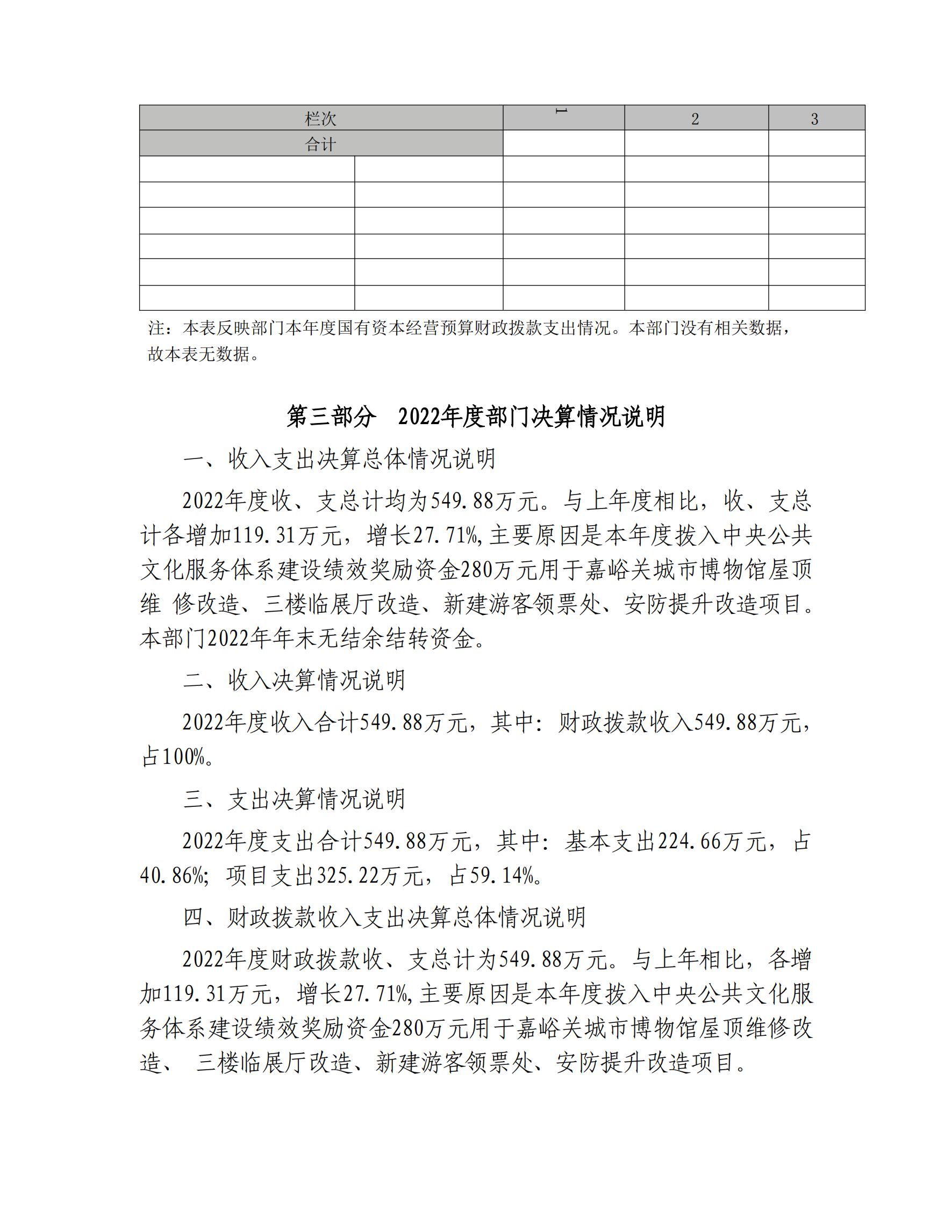 | 栏次 | | 1 | 2 | 3 |
|---|---|---|---|---|
| 合计 | | | | |
| | | | | |
| | | | | |
| | | | | |
| | | | | |
| | | | | |
| | | | | |

注：本表反映部门本年度国有资本经营预算财政拨款支出情况。本部门没有相关数据，故本表无数据。

第三部分 2022年度部门决算情况说明

一、收入支出决算总体情况说明

2022年度收、支总计均为549.88万元。与上年度相比，收、支总计各增加119.31万元，增长27.71%，主要原因是本年度拨入中央公共文化服务体系建设绩效奖励资金280万元用于嘉峪关城市博物馆屋顶维 修改造、三楼临展厅改造、新建游客领票处、安防提升改造项目。本部门2022年年末无结余结转资金。

二、收入决算情况说明

2022年度收入合计549.88万元，其中：财政拨款收入549.88万元，占100%。

三、支出决算情况说明

2022年度支出合计549.88万元，其中：基本支出224.66万元，占40.86%；项目支出325.22万元，占59.14%。

四、财政拨款收入支出决算总体情况说明

2022年度财政拨款收、支总计为549.88万元。与上年相比，各增加119.31万元，增长27.71%，主要原因是本年度拨入中央公共文化服务体系建设绩效奖励资金280万元用于嘉峪关城市博物馆屋顶维修改造、 三楼临展厅改造、新建游客领票处、安防提升改造项目。